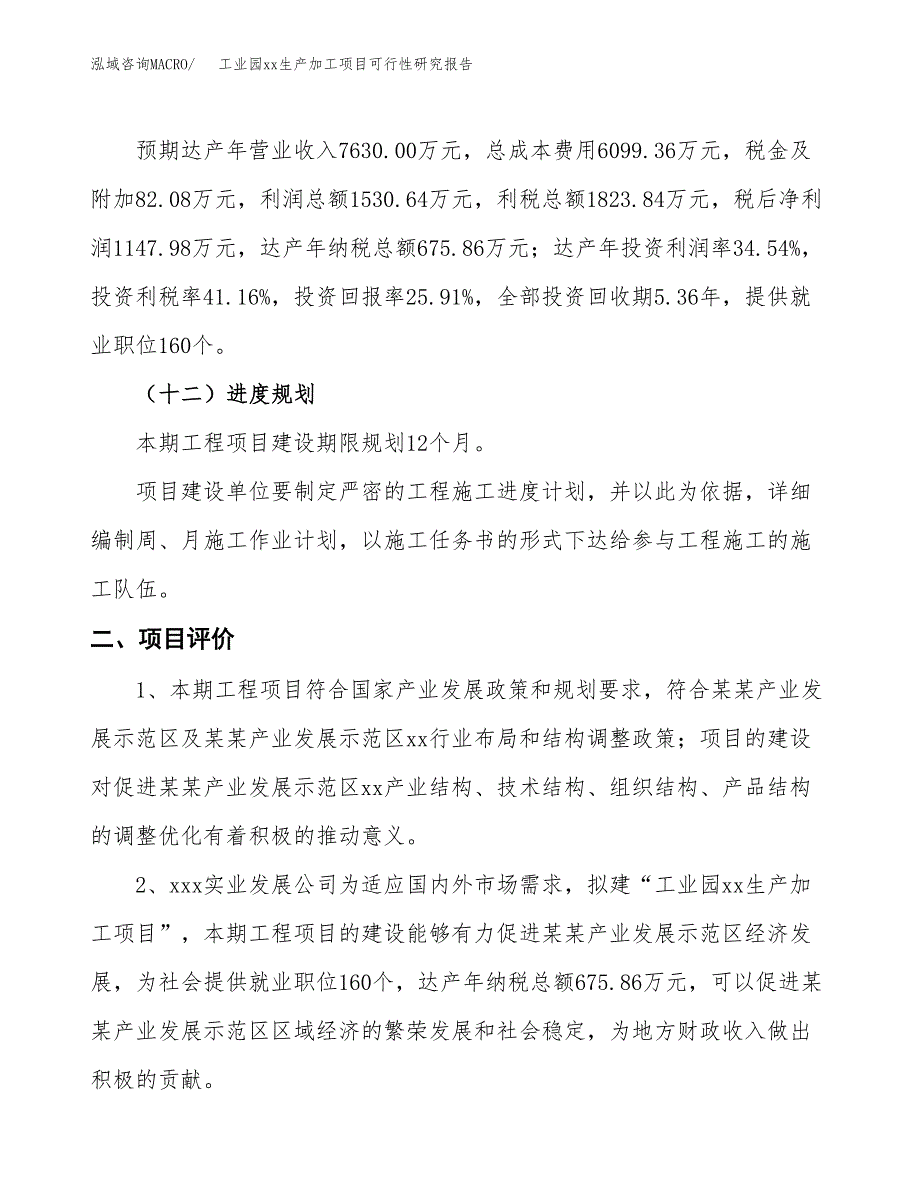 泓域咨询MACRO/　工业园xx生产加工项目可行性研究报告

预期达产年营业收入7630.00万元，总成本费用6099.36万元，税金及附加82.08万元，利润总额1530.64万元，利税总额1823.84万元，税后净利润1147.98万元，达产年纳税总额675.86万元；达产年投资利润率34.54%，投资利税率41.16%，投资回报率25.91%，全部投资回收期5.36年，提供就业职位160个。

（十二）进度规划

本期工程项目建设期限规划12个月。

项目建设单位要制定严密的工程施工进度计划，并以此为依据，详细编制周、月施工作业计划，以施工任务书的形式下达给参与工程施工的施工队伍。

二、项目评价

1、本期工程项目符合国家产业发展政策和规划要求，符合某某产业发展示范区及某某产业发展示范区xx行业布局和结构调整政策；项目的建设对促进某某产业发展示范区xx产业结构、技术结构、组织结构、产品结构的调整优化有着积极的推动意义。

2、xxx实业发展公司为适应国内外市场需求，拟建“工业园xx生产加工项目”，本期工程项目的建设能够有力促进某某产业发展示范区经济发展，为社会提供就业职位160个，达产年纳税总额675.86万元，可以促进某某产业发展示范区区域经济的繁荣发展和社会稳定，为地方财政收入做出积极的贡献。